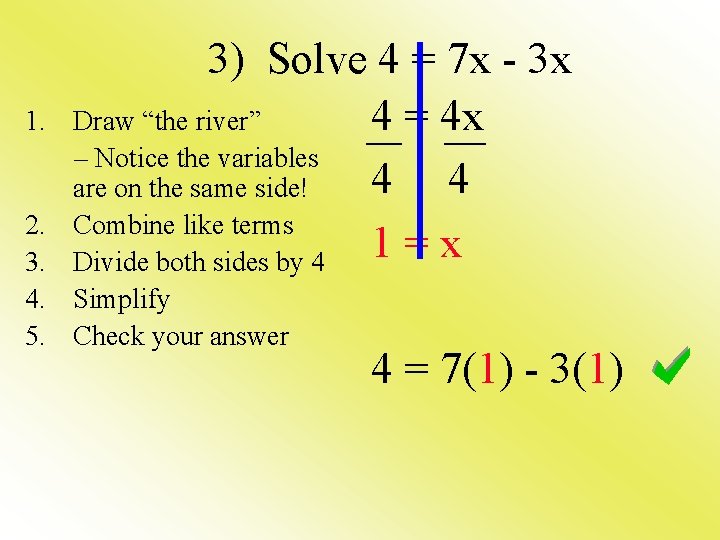 3) Solve $4 = 7x - 3x$

1. Draw “the river”
– Notice the variables are on the same side!
2. Combine like terms
3. Divide both sides by 4
4. Simplify
5. Check your answer

$\frac{4}{4} = \frac{4x}{4}$

$1 = x$

$4 = 7(1) - 3(1)$